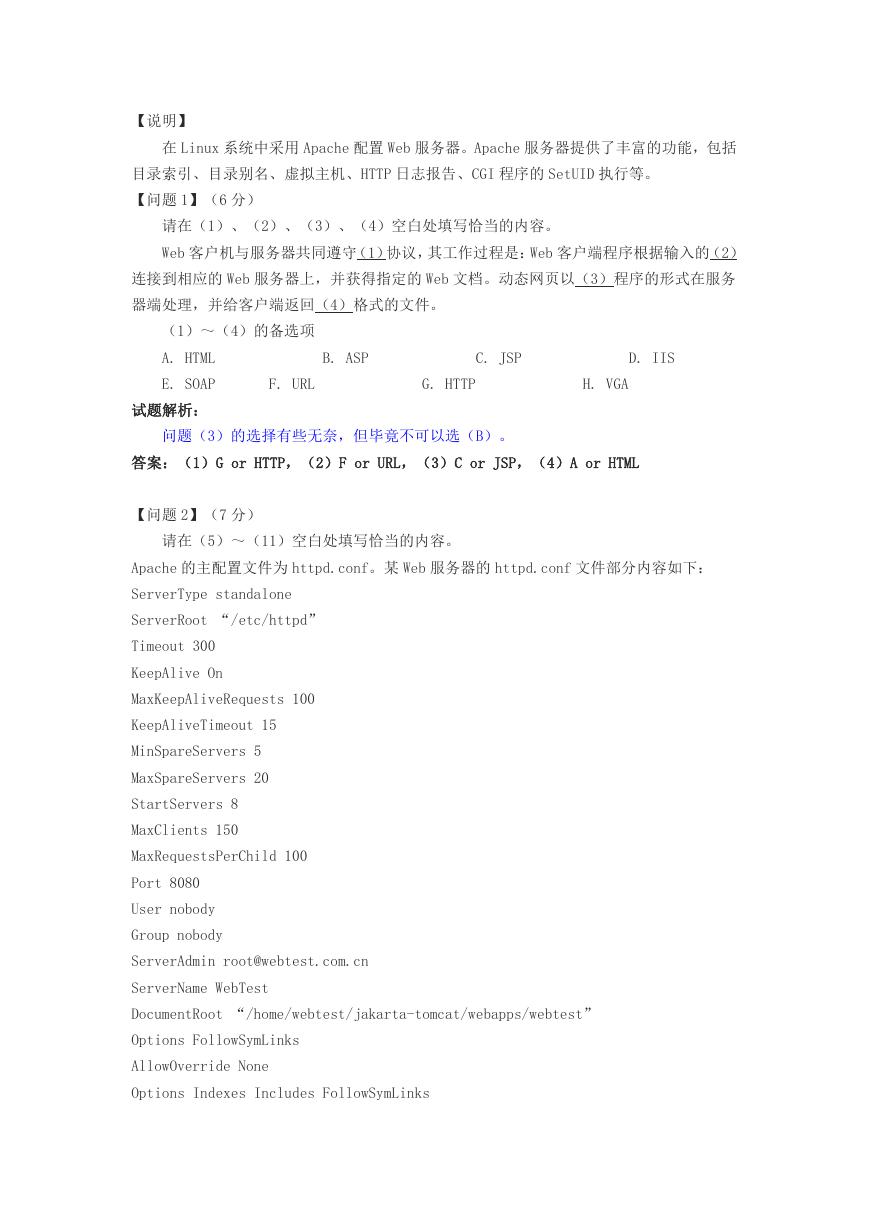 【说明】

在 Linux 系统中采用 Apache 配置 Web 服务器。Apache 服务器提供了丰富的功能，包括目录索引、目录别名、虚拟主机、HTTP 日志报告、CGI 程序的 SetUID 执行等。

【问题 1】（6 分）

请在（1）、（2）、（3）、（4）空白处填写恰当的内容。

Web 客户机与服务器共同遵守（1）协议，其工作过程是：Web 客户端程序根据输入的（2）连接到相应的 Web 服务器上，并获得指定的 Web 文档。动态网页以（3）程序的形式在服务器端处理，并给客户端返回（4）格式的文件。

（1）～（4）的备选项

A. HTML　B. ASP　C. JSP　D. IIS

E. SOAP　F. URL　G. HTTP　H. VGA

试题解析：

问题（3）的选择有些无奈，但毕竟不可以选（B）。

答案：（1）G or HTTP，（2）F or URL，（3）C or JSP，（4）A or HTML

【问题 2】（7 分）

请在（5）～（11）空白处填写恰当的内容。

Apache 的主配置文件为 httpd.conf。某 Web 服务器的 httpd.conf 文件部分内容如下：

ServerType standalone

ServerRoot “/etc/httpd”

Timeout 300

KeepAlive On

MaxKeepAliveRequests 100

KeepAliveTimeout 15

MinSpareServers 5

MaxSpareServers 20

StartServers 8

MaxClients 150

MaxRequestsPerChild 100

Port 8080

User nobody

Group nobody

ServerAdmin root@webtest.com.cn

ServerName WebTest

DocumentRoot “/home/webtest/jakarta-tomcat/webapps/webtest”

Options FollowSymLinks

AllowOverride None

Options Indexes Includes FollowSymLinks